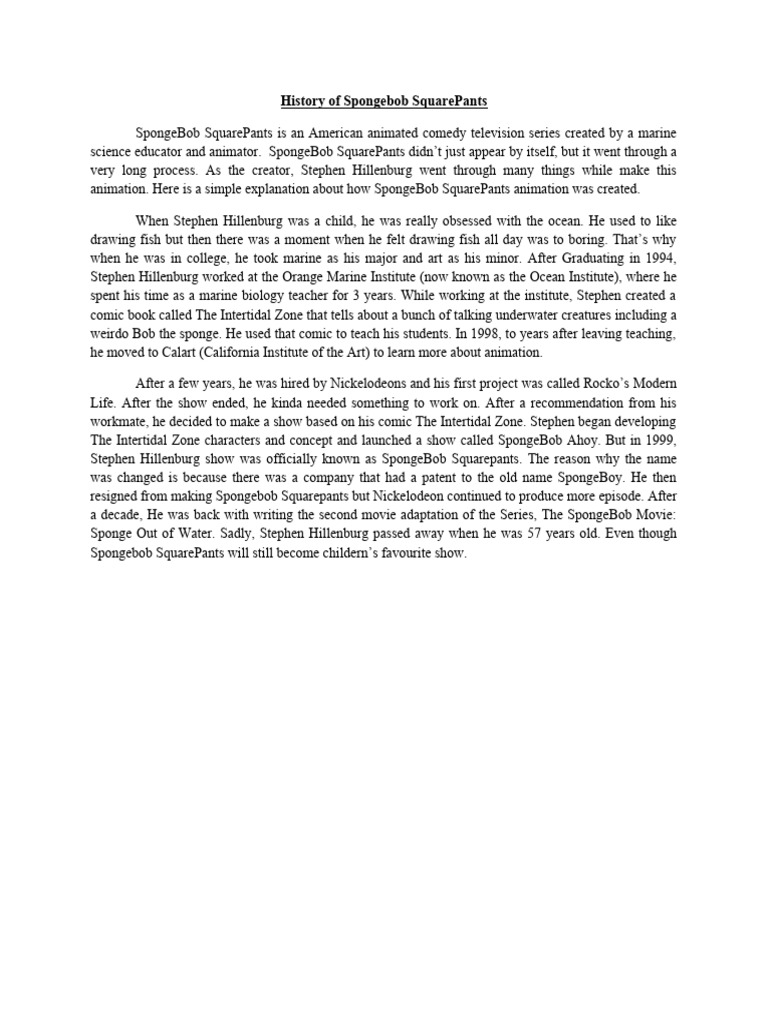 History of Spongebob SquarePants

SpongeBob SquarePants is an American animated comedy television series created by a marine science educator and animator. SpongeBob SquarePants didn't just appear by itself, but it went through a very long process. As the creator, Stephen Hillenburg went through many things while make this animation. Here is a simple explanation about how SpongeBob SquarePants animation was created.

When Stephen Hillenburg was a child, he was really obsessed with the ocean. He used to like drawing fish but then there was a moment when he felt drawing fish all day was to boring. That's why when he was in college, he took marine as his major and art as his minor. After Graduating in 1994, Stephen Hillenburg worked at the Orange Marine Institute (now known as the Ocean Institute), where he spent his time as a marine biology teacher for 3 years. While working at the institute, Stephen created a comic book called The Intertidal Zone that tells about a bunch of talking underwater creatures including a weirdo Bob the sponge. He used that comic to teach his students. In 1998, to years after leaving teaching, he moved to Calart (California Institute of the Art) to learn more about animation.

After a few years, he was hired by Nickelodeons and his first project was called Rocko's Modern Life. After the show ended, he kinda needed something to work on. After a recommendation from his workmate, he decided to make a show based on his comic The Intertidal Zone. Stephen began developing The Intertidal Zone characters and concept and launched a show called SpongeBob Ahoy. But in 1999, Stephen Hillenburg show was officially known as SpongeBob Squarepants. The reason why the name was changed is because there was a company that had a patent to the old name SpongeBoy. He then resigned from making Spongebob Squarepants but Nickelodeon continued to produce more episode. After a decade, He was back with writing the second movie adaptation of the Series, The SpongeBob Movie: Sponge Out of Water. Sadly, Stephen Hillenburg passed away when he was 57 years old. Even though Spongebob SquarePants will still become childern's favourite show.